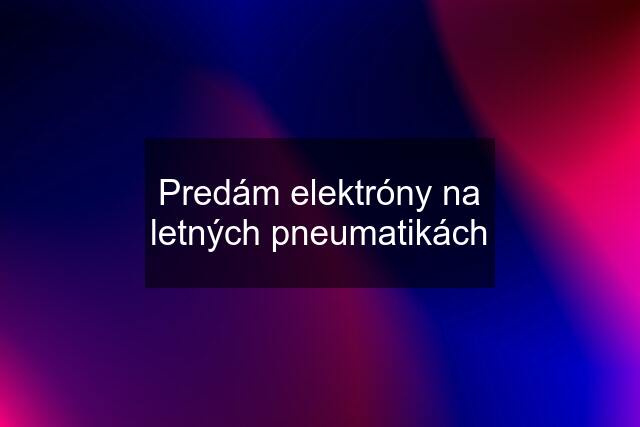 Predám elektróny na letných pneumatikách